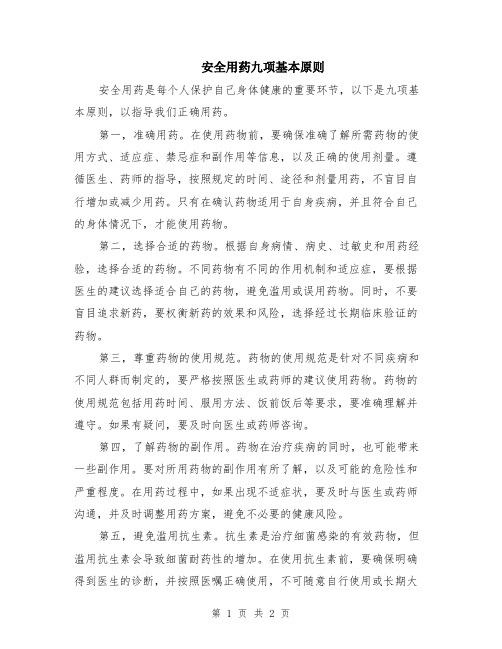 安全用药九项基本原则

安全用药是每个人保护自己身体健康的重要环节，以下是九项基本原则，以指导我们正确用药。

第一，准确用药。在使用药物前，要确保准确了解所需药物的使用方式、适应症、禁忌症和副作用等信息，以及正确的使用剂量。遵循医生、药师的指导，按照规定的时间、途径和剂量用药，不盲目自行增加或减少用药。只有在确认药物适用于自身疾病，并且符合自己的身体情况下，才能使用药物。

第二，选择合适的药物。根据自身病情、病史、过敏史和用药经验，选择合适的药物。不同药物有不同的作用机制和适应症，要根据医生的建议选择适合自己的药物，避免滥用或误用药物。同时，不要盲目追求新药，要权衡新药的效果和风险，选择经过长期临床验证的药物。

第三，尊重药物的使用规范。药物的使用规范是针对不同疾病和不同人群而制定的，要严格按照医生或药师的建议使用药物。药物的使用规范包括用药时间、服用方法、饭前饭后等要求，要准确理解并遵守。如果有疑问，要及时向医生或药师咨询。

第四，了解药物的副作用。药物在治疗疾病的同时，也可能带来一些副作用。要对所用药物的副作用有所了解，以及可能的危险性和严重程度。在用药过程中，如果出现不适症状，要及时与医生或药师沟通，并及时调整用药方案，避免不必要的健康风险。

第五，避免滥用抗生素。抗生素是治疗细菌感染的有效药物，但滥用抗生素会导致细菌耐药性的增加。在使用抗生素前，要确保明确得到医生的诊断，并按照医嘱正确使用，不可随意自行使用或长期大

第 1 页 共 2 页